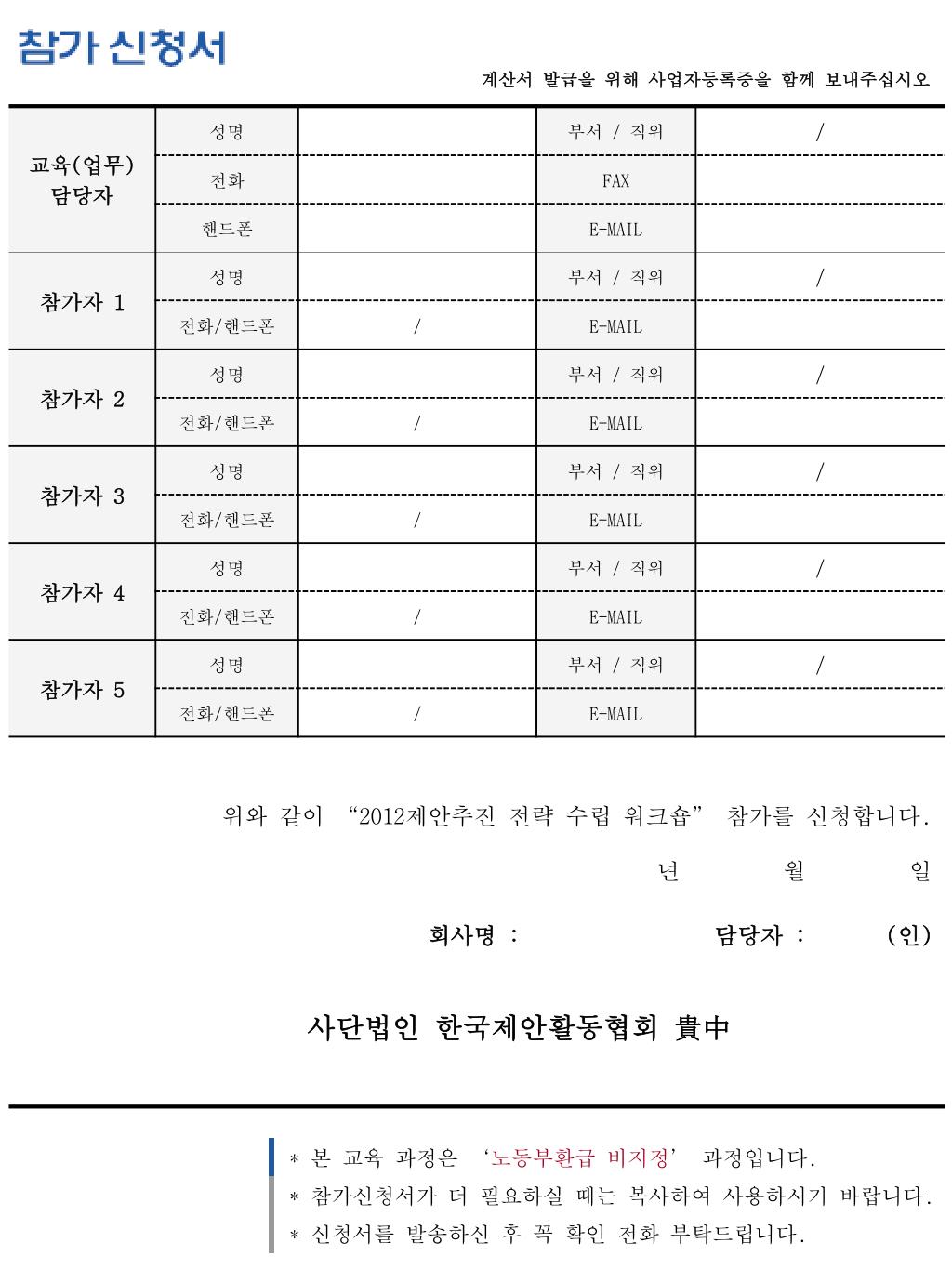 참가 신청서

계산서 발급을 위해 사업자등록증을 함께 보내주십시오

| 교육(업무) 담당자 | 성명 | | 부서 / 직위 | / |
|---|---|---|---|---|
| | 전화 | | FAX | |
| | 핸드폰 | | E-MAIL | |
| 참가자 1 | 성명 | | 부서 / 직위 | / |
| | 전화/핸드폰 | / | E-MAIL | |
| 참가자 2 | 성명 | | 부서 / 직위 | / |
| | 전화/핸드폰 | / | E-MAIL | |
| 참가자 3 | 성명 | | 부서 / 직위 | / |
| | 전화/핸드폰 | / | E-MAIL | |
| 참가자 4 | 성명 | | 부서 / 직위 | / |
| | 전화/핸드폰 | / | E-MAIL | |
| 참가자 5 | 성명 | | 부서 / 직위 | / |
| | 전화/핸드폰 | / | E-MAIL | |

위와 같이 "2012제안추진 전략 수립 워크숍" 참가를 신청합니다.

년 월 일

회사명 : 담당자 : (인)

사단법인 한국제안활동협회 貴中

* 본 교육 과정은 '노동부환급 비지정' 과정입니다.
* 참가신청서가 더 필요하실 때는 복사하여 사용하시기 바랍니다.
* 신청서를 발송하신 후 꼭 확인 전화 부탁드립니다.